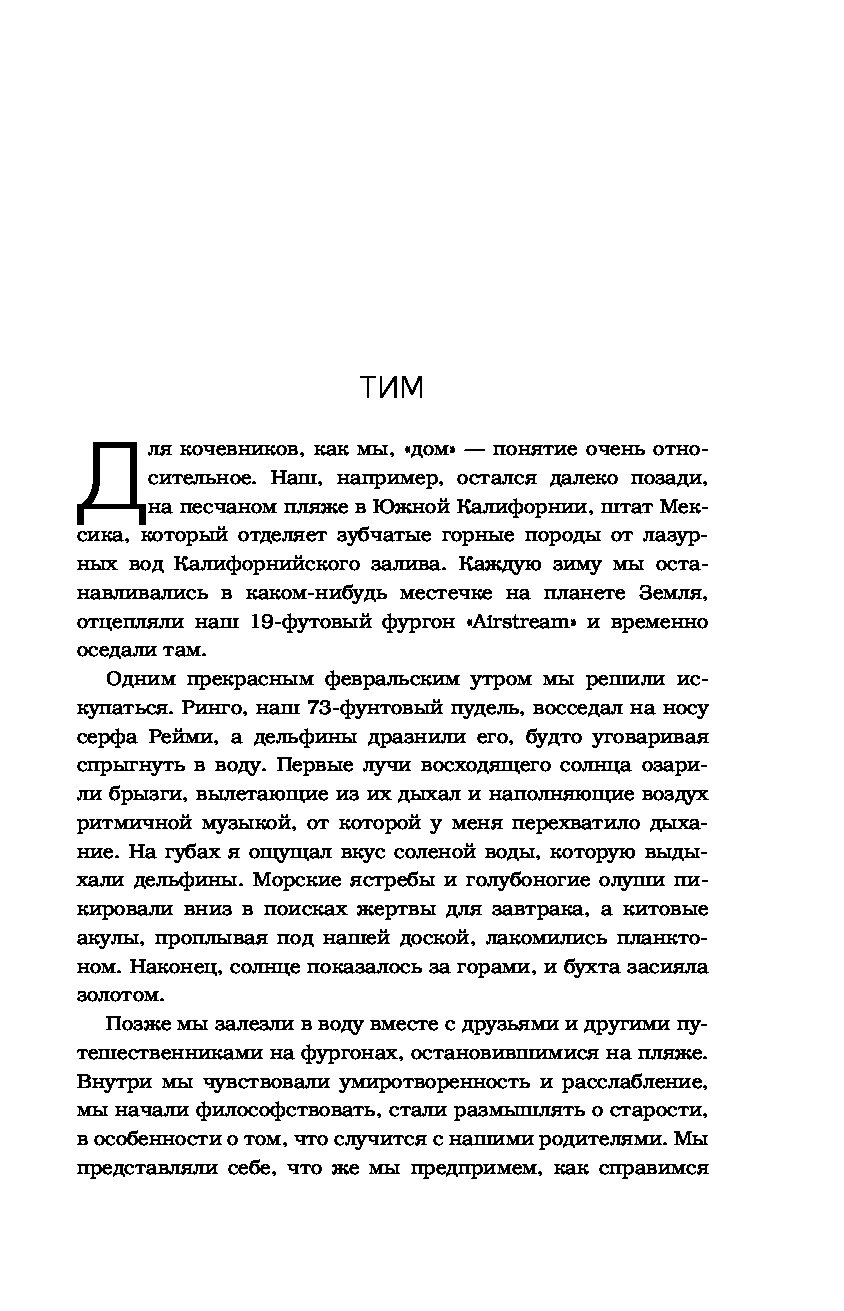 ТИМ

Для кочевников, как мы, «дом» — понятие очень относительное. Наш, например, остался далеко позади, на песчаном пляже в Южной Калифорнии, штат Мексика, который отделяет зубчатые горные породы от лазурных вод Калифорнийского залива. Каждую зиму мы останавливались в каком-нибудь местечке на планете Земля, отцепляли наш 19-футовый фургон «Airstream» и временно оседали там.

Одним прекрасным февральским утром мы решили искупаться. Ринго, наш 73-фунтовый пудель, восседал на носу серфа Рейми, а дельфины дразнили его, будто уговаривая спрыгнуть в воду. Первые лучи восходящего солнца озарили брызги, вылетающие из их дыхал и наполняющие воздух ритмичной музыкой, от которой у меня перехватило дыхание. На губах я ощущал вкус соленой воды, которую выдыхали дельфины. Морские ястребы и голубоногие олуши пикировали вниз в поисках жертвы для завтрака, а китовые акулы, проплывая под нашей доской, лакомились планктоном. Наконец, солнце показалось за горами, и бухта засияла золотом.

Позже мы залезли в воду вместе с друзьями и другими путешественниками на фургонах, остановившимися на пляже. Внутри мы чувствовали умиротворенность и расслабление, мы начали философствовать, стали размышлять о старости, в особенности о том, что случится с нашими родителями. Мы представляли себе, что же мы предпримем, как справимся